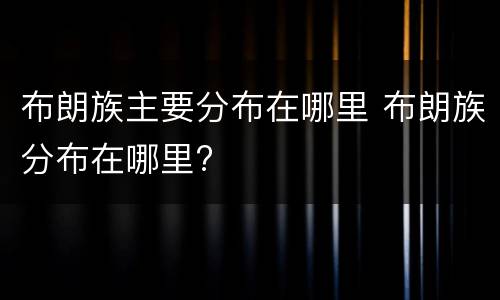 布朗族主要分布在哪里 布朗族分布在哪里？